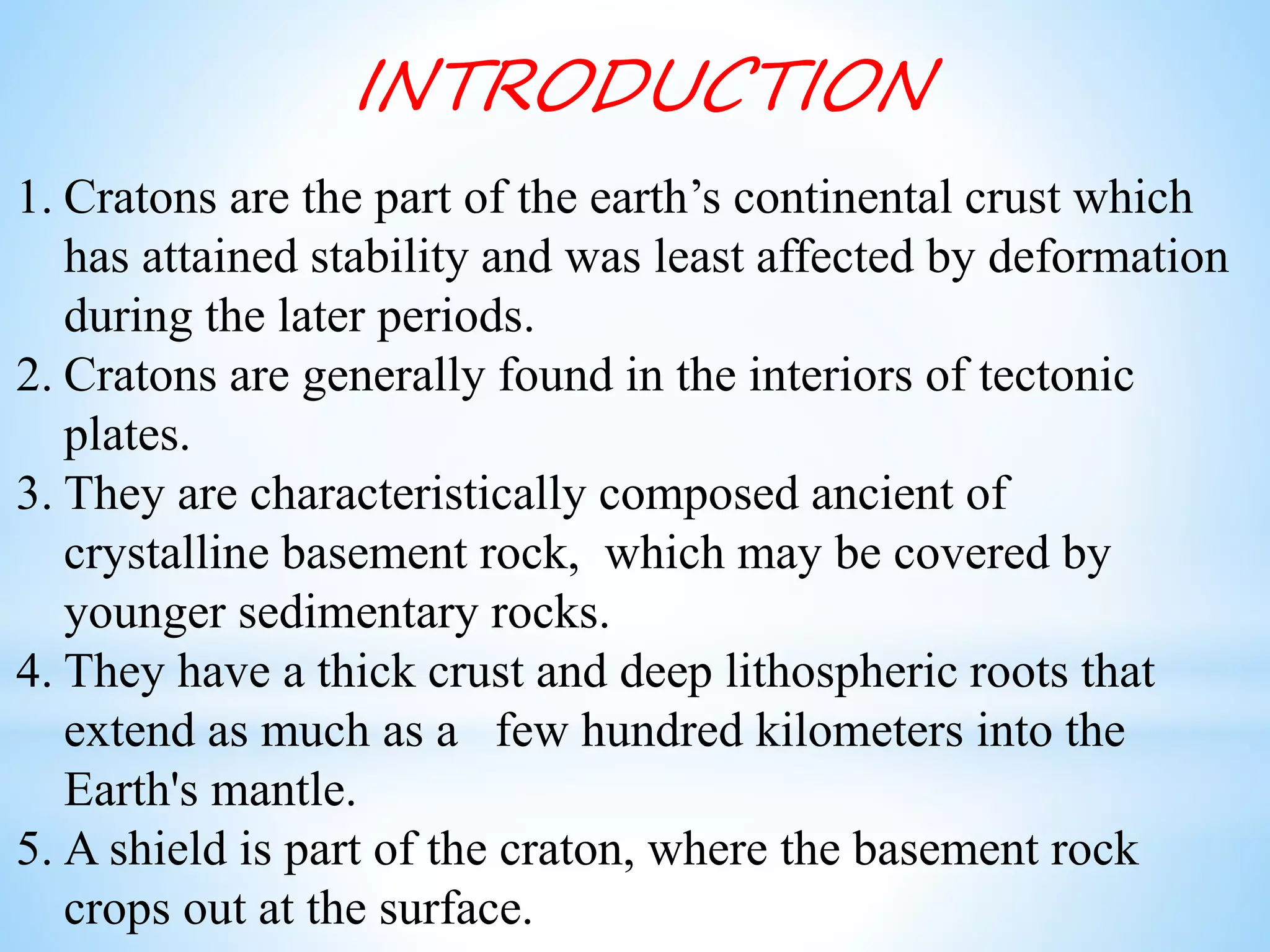 INTRODUCTION

1. Cratons are the part of the earth’s continental crust which has attained stability and was least affected by deformation during the later periods.
2. Cratons are generally found in the interiors of tectonic plates.
3. They are characteristically composed ancient of crystalline basement rock,  which may be covered by younger sedimentary rocks.
4. They have a thick crust and deep lithospheric roots that extend as much as a   few hundred kilometers into the Earth's mantle.
5. A shield is part of the craton, where the basement rock crops out at the surface.